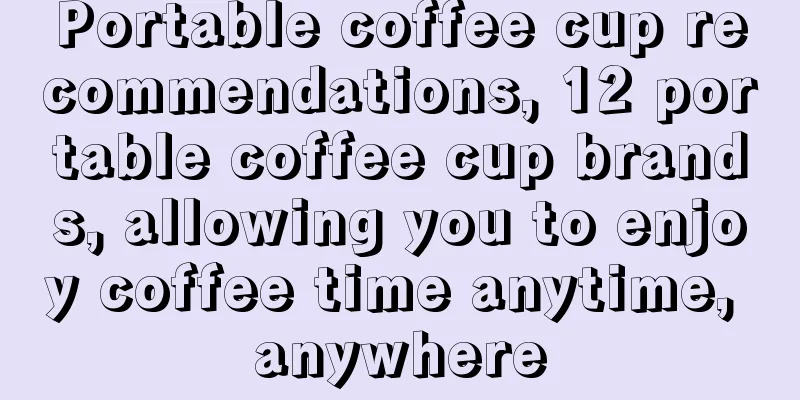 Portable coffee cup recommendations, 12 portable coffee cup brands, allowing you to enjoy coffee time anytime, anywhere